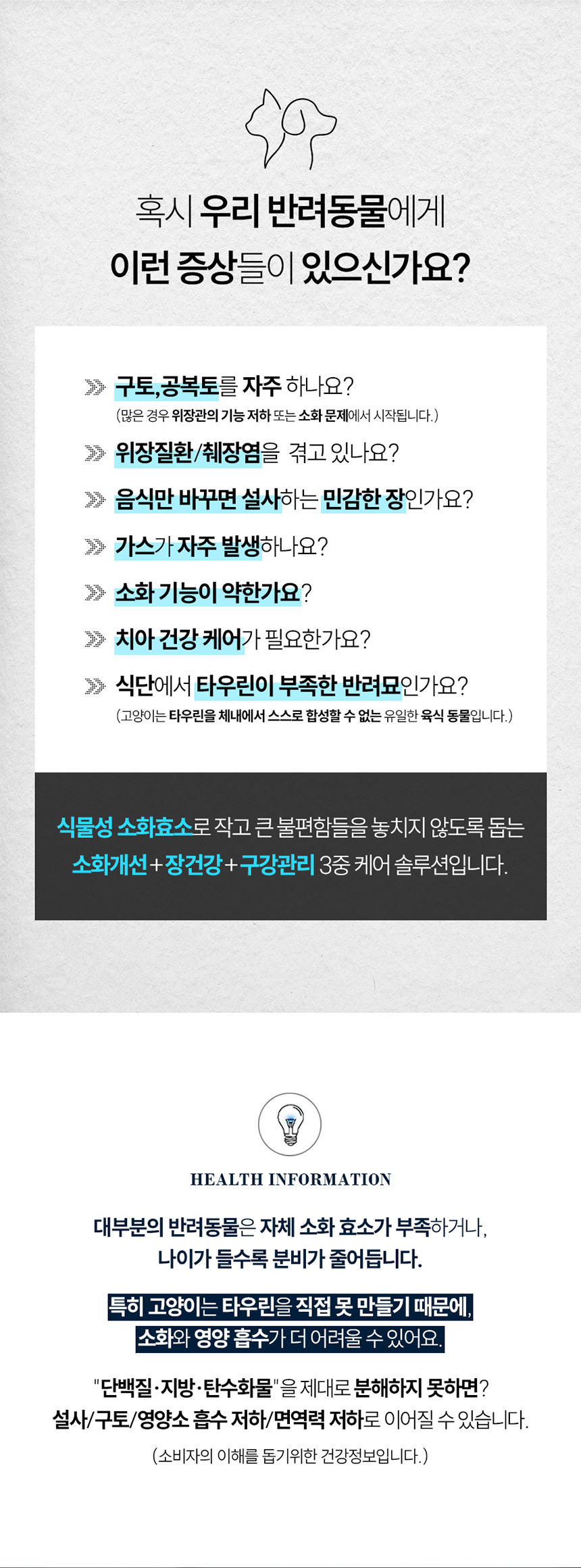 혹시 우리 반려동물에게
이런 증상들이 있으신가요?

구토,공복토를 자주 하나요?
(많은 경우 위장관의 기능 저하 또는 소화 문제에서 시작됩니다.)

위장질환/췌장염을 겪고 있나요?

음식만 바꾸면 설사하는 민감한 장인가요?

가스가 자주 발생하나요?

소화 기능이 약한가요?

치아 건강 케어가 필요한가요?

식단에서 타우린이 부족한 반려묘인가요?
(고양이는 타우린을 체내에서 스스로 합성할 수 없는 유일한 육식 동물입니다.)

식물성 소화효소로 작고 큰 불편함들을 놓치지 않도록 돕는
소화개선+장건강+구강관리 3중 케어 솔루션입니다.

HEALTH INFORMATION

대부분의 반려동물은 자체 소화 효소가 부족하거나,
나이가 들수록 분비가 줄어듭니다.

특히 고양이는 타우린을 직접 못 만들기 때문에,
소화와 영양 흡수가 더 어려울 수 있어요.

"단백질·지방·탄수화물"을 제대로 분해하지 못하면?
설사/구토/영양소 흡수 저하/면역력 저하로 이어질 수 있습니다.

(소비자의 이해를 돕기위한 건강정보입니다.)